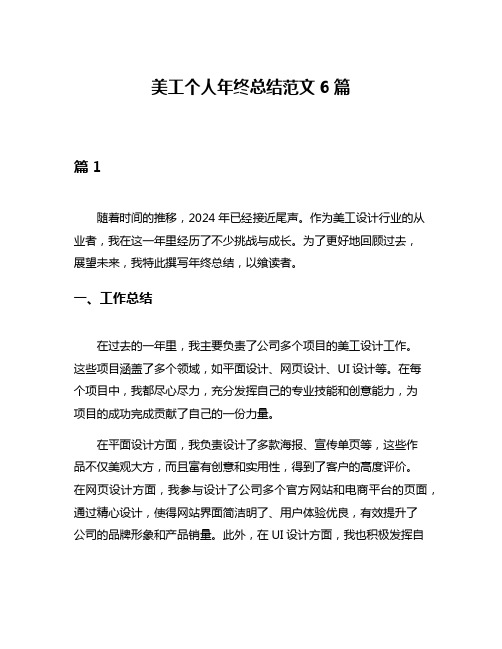 美工个人年终总结范文 6 篇

篇 1

随着时间的推移，2024 年已经接近尾声。作为美工设计行业的从业者，我在这一年里经历了不少挑战与成长。为了更好地回顾过去，展望未来，我特此撰写年终总结，以飨读者。

一、工作总结

在过去的一年里，我主要负责了公司多个项目的美工设计工作。这些项目涵盖了多个领域，如平面设计、网页设计、UI 设计等。在每个项目中，我都尽心尽力，充分发挥自己的专业技能和创意能力，为项目的成功完成贡献了自己的一份力量。

在平面设计方面，我负责设计了多款海报、宣传单页等，这些作品不仅美观大方，而且富有创意和实用性，得到了客户的高度评价。在网页设计方面，我参与设计了公司多个官方网站和电商平台的页面，通过精心设计，使得网站界面简洁明了、用户体验优良，有效提升了公司的品牌形象和产品销量。此外，在 UI 设计方面，我也积极发挥自